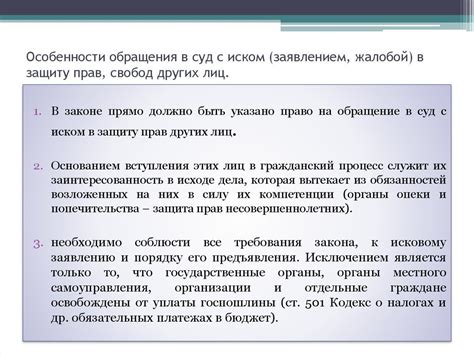 Особенности обращения в суд с иском (заявлением, жалобой) в защиту прав, свобод других лиц.

1. В законе прямо должно быть указано право на обращение в суд с иском в защиту прав других лиц.

2. Основанием вступления этих лиц в гражданский процесс служит их заинтересованность в исходе дела, которая вытекает из обязанностей возложенных на них в силу их компетенции (органы опеки и попечительства – защита прав несовершеннолетних).

3. необходимо соблюсти все требования закона, к исковому заявлению и порядку его предъявления. Исключением является только то, что государственные органы, органы местного самоуправления, организации и отдельные граждане освобождены от уплаты госпошлины (ст. 501 Кодекс о налогах и др. обязательных платежах в бюджет).